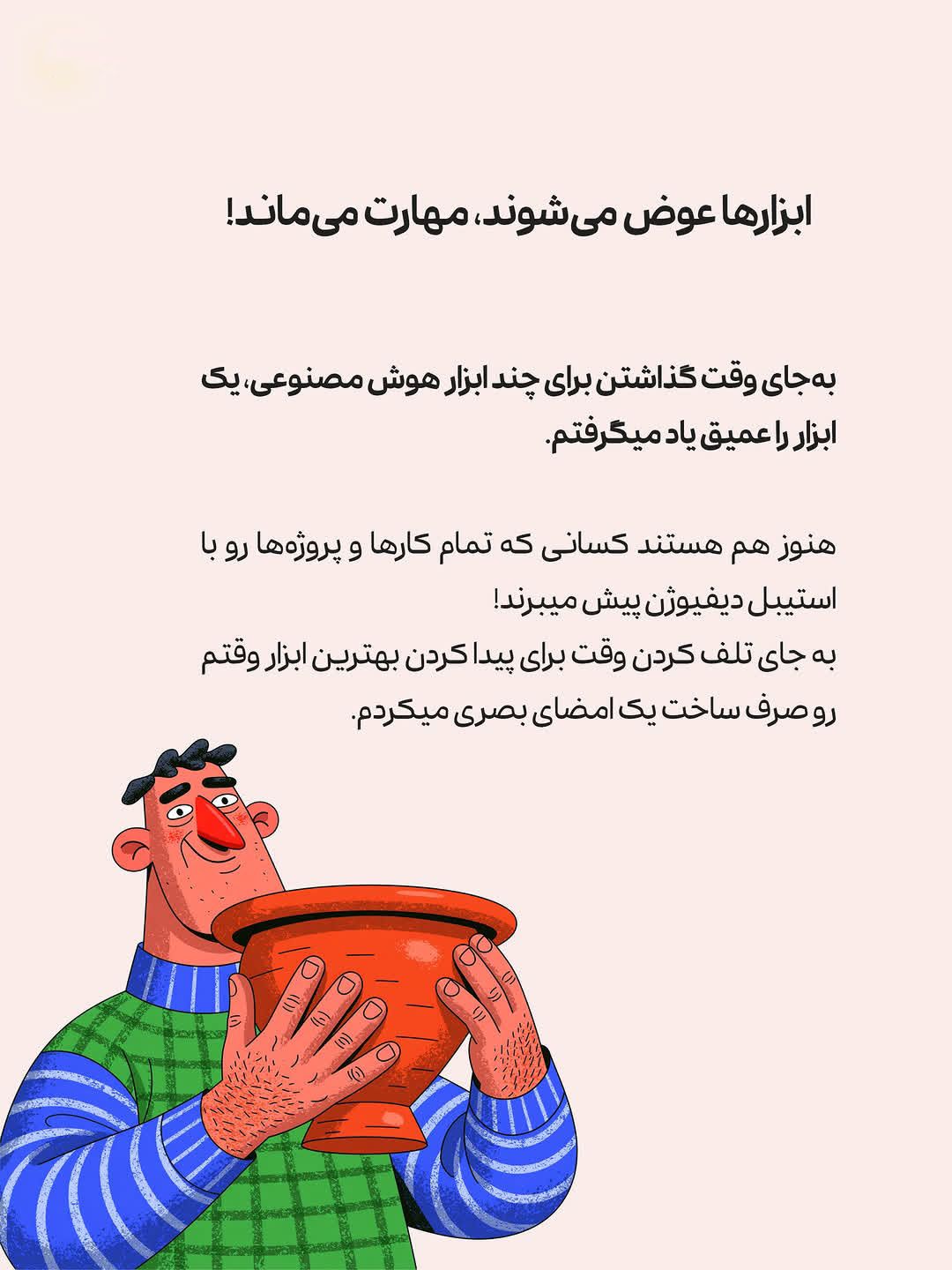 ابزارها عوض می‌شوند، مهارت می‌ماند!

به‌جای وقت گذاشتن برای چند ابزار هوش مصنوعی، یک ابزار را عمیق یاد میگرفتم.

هنوز هم هستند کسانی که تمام کارها و پروژه‌ها رو با استیبل دیفیوژن پیش میبرند!
به جای تلف کردن وقت برای پیدا کردن بهترین ابزار وقتم رو صرف ساخت یک امضای بصری میکردم.